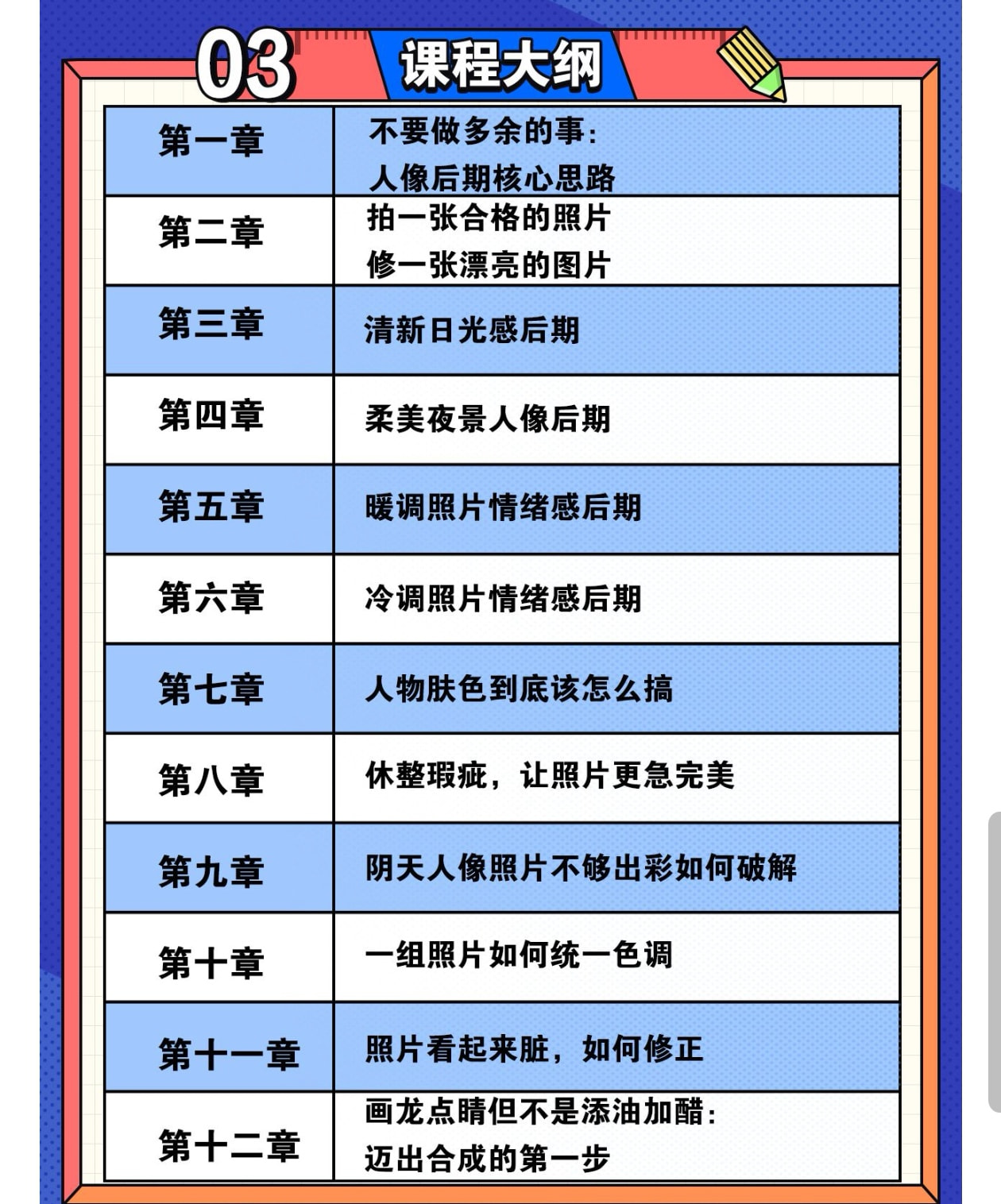 03

课程大纲

| 第一章 | 不要做多余的事：人像后期核心思路 |
|---|---|
| 第二章 | 拍一张合格的照片 修一张漂亮的图片 |
| 第三章 | 清新日光感后期 |
| 第四章 | 柔美夜景人像后期 |
| 第五章 | 暖调照片情绪感后期 |
| 第六章 | 冷调照片情绪感后期 |
| 第七章 | 人物肤色到底该怎么搞 |
| 第八章 | 休整瑕疵，让照片更急完美 |
| 第九章 | 阴天人像照片不够出彩如何破解 |
| 第十章 | 一组照片如何统一色调 |
| 第十一章 | 照片看起来脏，如何修正 |
| 第十二章 | 画龙点睛但不是添油加醋：迈出合成的第一步 |